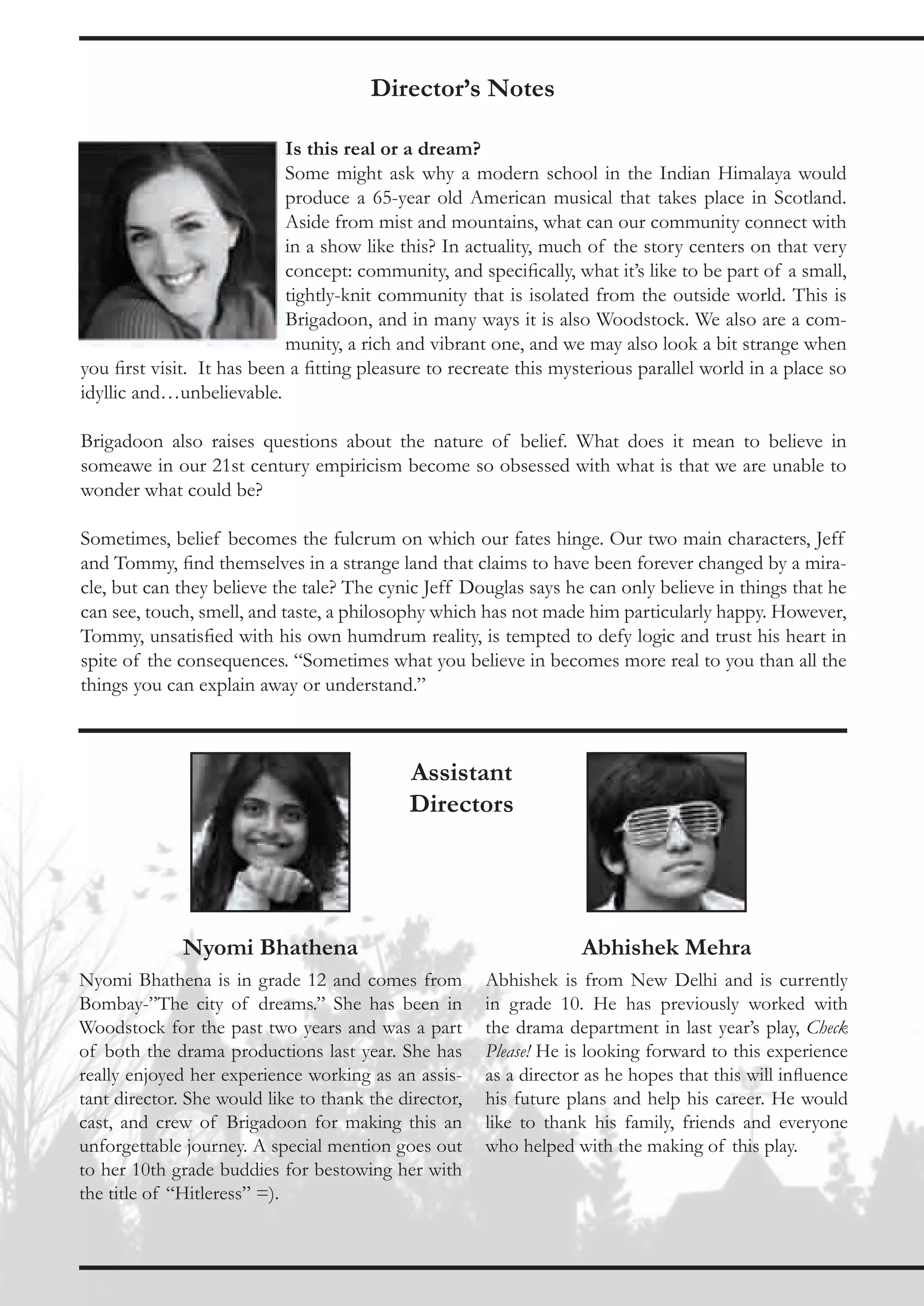 Director's Notes

Is this real or a dream?
Some might ask why a modern school in the Indian Himalaya would produce a 65-year old American musical that takes place in Scotland. Aside from mist and mountains, what can our community connect with in a show like this? In actuality, much of the story centers on that very concept: community, and specifically, what it's like to be part of a small, tightly-knit community that is isolated from the outside world. This is Brigadoon, and in many ways it is also Woodstock. We also are a community, a rich and vibrant one, and we may also look a bit strange when you first visit. It has been a fitting pleasure to recreate this mysterious parallel world in a place so idyllic and…unbelievable.

Brigadoon also raises questions about the nature of belief. What does it mean to believe in someawe in our 21st century empiricism become so obsessed with what is that we are unable to wonder what could be?

Sometimes, belief becomes the fulcrum on which our fates hinge. Our two main characters, Jeff and Tommy, find themselves in a strange land that claims to have been forever changed by a miracle, but can they believe the tale? The cynic Jeff Douglas says he can only believe in things that he can see, touch, smell, and taste, a philosophy which has not made him particularly happy. However, Tommy, unsatisfied with his own humdrum reality, is tempted to defy logic and trust his heart in spite of the consequences. "Sometimes what you believe in becomes more real to you than all the things you can explain away or understand."

Assistant Directors

Nyomi Bhathena

Nyomi Bhathena is in grade 12 and comes from Bombay-"The city of dreams." She has been in Woodstock for the past two years and was a part of both the drama productions last year. She has really enjoyed her experience working as an assistant director. She would like to thank the director, cast, and crew of Brigadoon for making this an unforgettable journey. A special mention goes out to her 10th grade buddies for bestowing her with the title of "Hitleress" =).

Abhishek Mehra

Abhishek is from New Delhi and is currently in grade 10. He has previously worked with the drama department in last year's play, Check Please! He is looking forward to this experience as a director as he hopes that this will influence his future plans and help his career. He would like to thank his family, friends and everyone who helped with the making of this play.